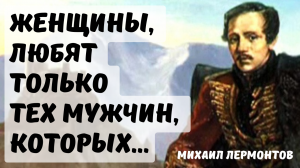 ЖЕНЩИНЫ, ЛЮБЯТ ТОЛЬКО ТЕХ МУЖЧИН, КОТОРЫХ...

МИХАИЛ ЛЕРМОНТОВ